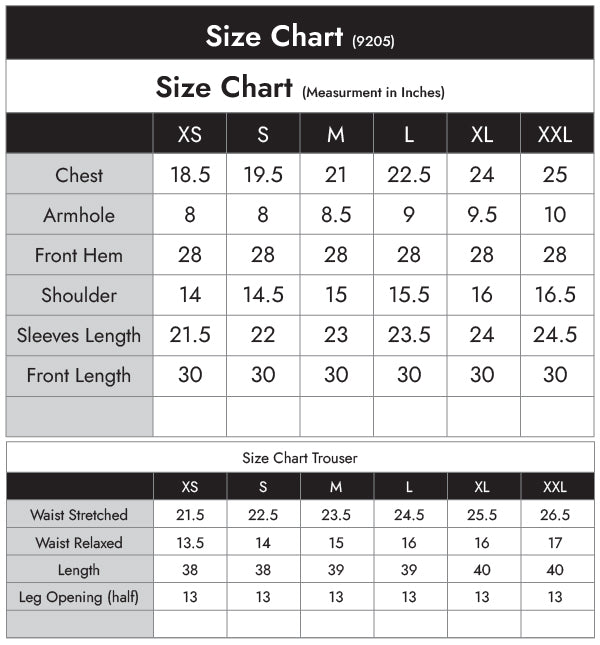 Size Chart (9205)

Size Chart (Measurment in Inches)

| | XS | S | M | L | XL | XXL |
|---|---|---|---|---|---|---|
| Chest | 18.5 | 19.5 | 21 | 22.5 | 24 | 25 |
| Armhole | 8 | 8 | 8.5 | 9 | 9.5 | 10 |
| Front Hem | 28 | 28 | 28 | 28 | 28 | 28 |
| Shoulder | 14 | 14.5 | 15 | 15.5 | 16 | 16.5 |
| Sleeves Length | 21.5 | 22 | 23 | 23.5 | 24 | 24.5 |
| Front Length | 30 | 30 | 30 | 30 | 30 | 30 |
| | | | | | | |

Size Chart Trouser

| | XS | S | M | L | XL | XXL |
|---|---|---|---|---|---|---|
| Waist Stretched | 21.5 | 22.5 | 23.5 | 24.5 | 25.5 | 26.5 |
| Waist Relaxed | 13.5 | 14 | 15 | 16 | 16 | 17 |
| Length | 38 | 38 | 39 | 39 | 40 | 40 |
| Leg Opening (half) | 13 | 13 | 13 | 13 | 13 | 13 |
| | | | | | | |